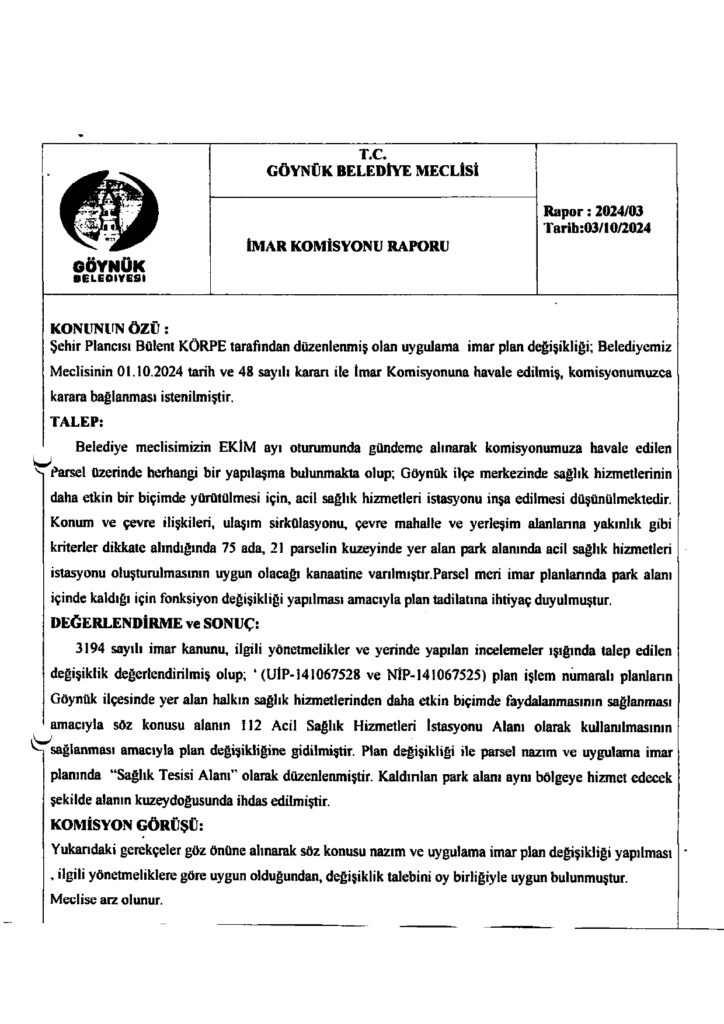 GÖYNÜK BELEDİYESİ

T.C.
GÖYNÜK BELEDİYE MECLİSİ

İMAR KOMİSYONU RAPORU

Rapor : 2024/03
Tarih:03/10/2024

KONUNUN ÖZÜ :
Şehir Plancısı Bülent KÖRPE tarafından düzenlenmiş olan uygulama imar plan değişikliği; Belediyemiz Meclisinin 01.10.2024 tarih ve 48 sayılı kararı ile İmar Komisyonuna havale edilmiş, komisyonumuzca karara bağlanması istenilmiştir.

TALEP:
Belediye meclisimizin EKİM ayı oturumunda gündeme alınarak komisyonumuza havale edilen Parsel üzerinde herhangi bir yapılaşma bulunmakta olup; Göynük ilçe merkezinde sağlık hizmetlerinin daha etkin bir biçimde yürütülmesi için, acil sağlık hizmetleri istasyonu inşa edilmesi düşünülmektedir. Konum ve çevre ilişkileri, ulaşım sirkülasyonu, çevre mahalle ve yerleşim alanlarına yakınlık gibi kriterler dikkate alındığında 75 ada, 21 parselin kuzeyinde yer alan park alanında acil sağlık hizmetleri istasyonu oluşturulmasının uygun olacağı kanaatine varılmıştır.Parsel meri imar planlarında park alanı içinde kaldığı için fonksiyon değişikliği yapılması amacıyla plan tadilatına ihtiyaç duyulmuştur.

DEĞERLENDİRME ve SONUÇ:
3194 sayılı imar kanunu, ilgili yönetmelikler ve yerinde yapılan incelemeler ışığında talep edilen değişiklik değerlendirilmiş olup; ' (UİP-141067528 ve NİP-141067525) plan işlem numaralı planların Göynük ilçesinde yer alan halkın sağlık hizmetlerinden daha etkin biçimde faydalanmasının sağlanması amacıyla söz konusu alanın 112 Acil Sağlık Hizmetleri İstasyonu Alanı olarak kullanılmasının sağlanması amacıyla plan değişikliğine gidilmiştir. Plan değişikliği ile parsel nazım ve uygulama imar planında "Sağlık Tesisi Alanı" olarak düzenlenmiştir. Kaldırılan park alanı aynı bölgeye hizmet edecek şekilde alanın kuzeydoğusunda ihdas edilmiştir.

KOMİSYON GÖRÜŞÜ:
Yukarıdaki gerekçeler göz önüne alınarak söz konusu nazım ve uygulama imar plan değişikliği yapılması , ilgili yönetmeliklere göre uygun olduğundan, değişiklik talebini oy birliğiyle uygun bulunmuştur.
Meclise arz olunur.